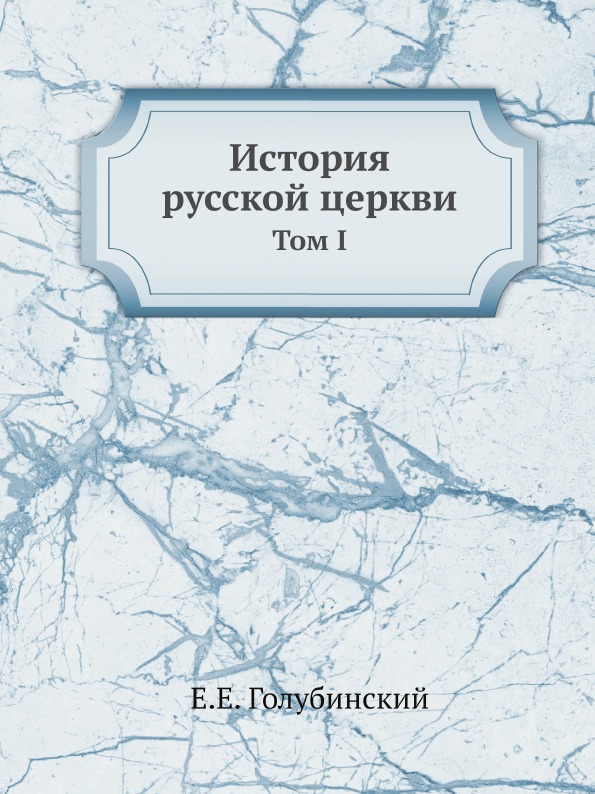 История русской церкви
Том I

Е.Е. Голубинский